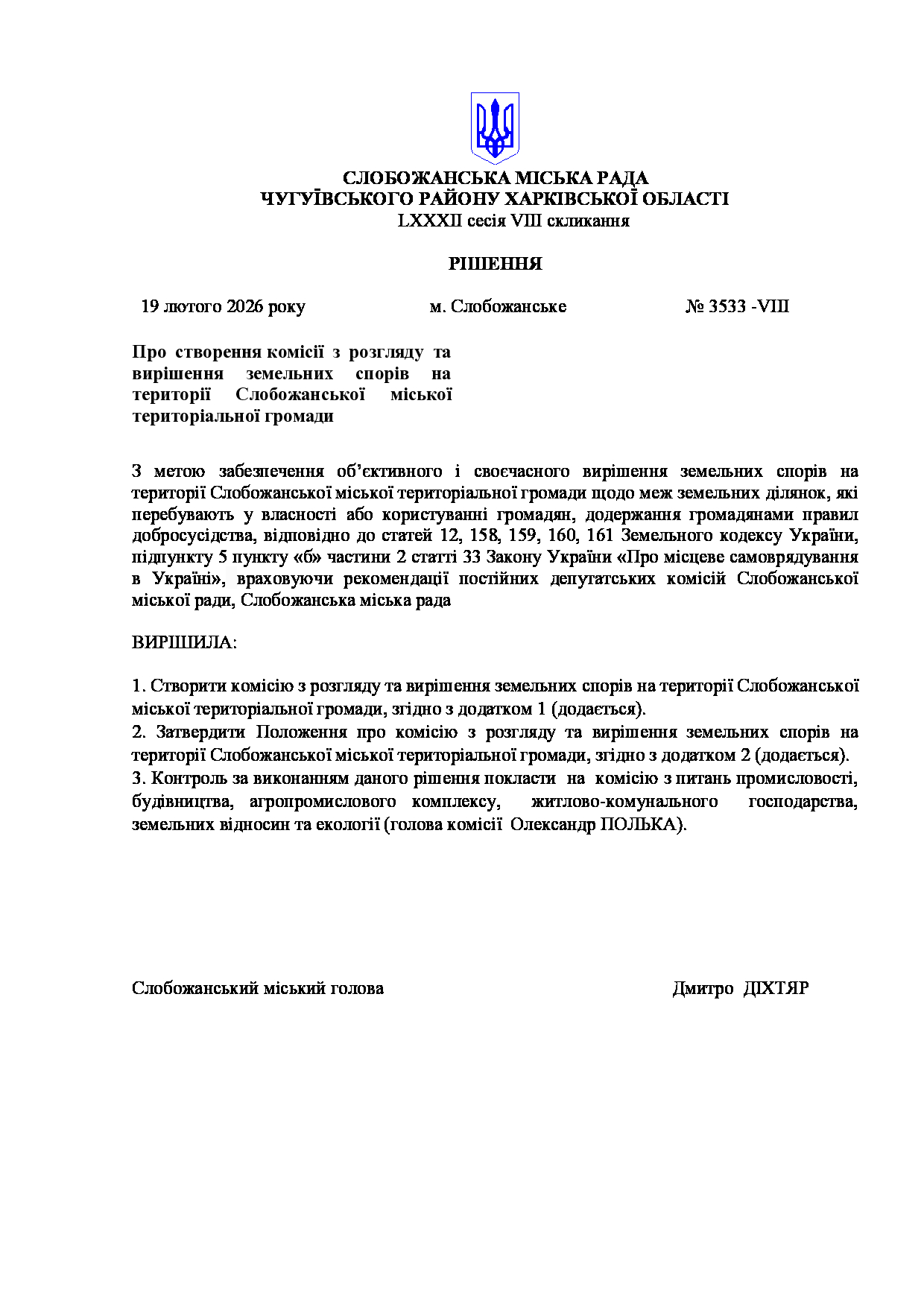 СЛОБОЖАНСЬКА МІСЬКА РАДА
ЧУГУЇВСЬКОГО РАЙОНУ ХАРКІВСЬКОЇ ОБЛАСТІ
LXXXII сесія VIII скликання

РІШЕННЯ

19 лютого 2026 року м. Слобожанське № 3533 -VIII

Про створення комісії з розгляду та вирішення земельних спорів на території Слобожанської міської територіальної громади

З метою забезпечення об'єктивного і своєчасного вирішення земельних спорів на території Слобожанської міської територіальної громади щодо меж земельних ділянок, які перебувають у власності або користуванні громадян, додержання громадянами правил добросусідства, відповідно до статей 12, 158, 159, 160, 161 Земельного кодексу України, підпункту 5 пункту «б» частини 2 статті 33 Закону України «Про місцеве самоврядування в Україні», враховуючи рекомендації постійних депутатських комісій Слобожанської міської ради, Слобожанська міська рада

ВИРІШИЛА:

1. Створити комісію з розгляду та вирішення земельних спорів на території Слобожанської міської територіальної громади, згідно з додатком 1 (додається).
2. Затвердити Положення про комісію з розгляду та вирішення земельних спорів на території Слобожанської міської територіальної громади, згідно з додатком 2 (додається).
3. Контроль за виконанням даного рішення покласти на комісію з питань промисловості, будівництва, агропромислового комплексу, житлово-комунального господарства, земельних відносин та екології (голова комісії Олександр ПОЛЬКА).

Слобожанський міський голова Дмитро ДІХТЯР